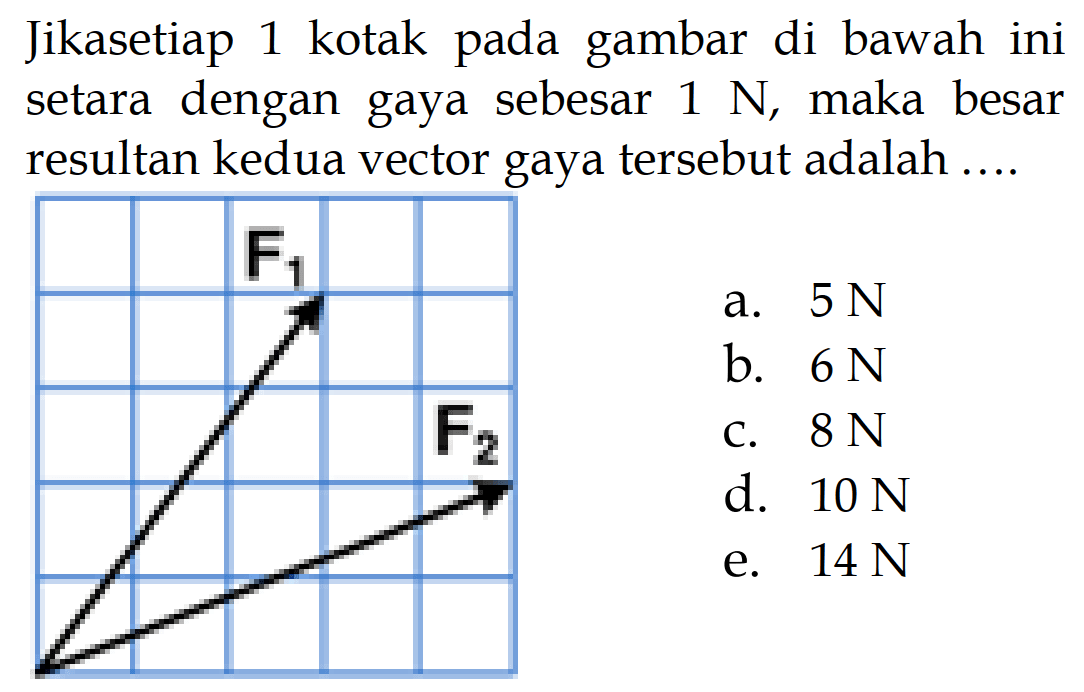 Jikasetiap 1 kotak pada gambar di bawah ini setara dengan gaya sebesar 1 N, maka besar resultan kedua vector gaya tersebut adalah ....

$F_1$

$F_2$

a. 5 N
b. 6 N
c. 8 N
d. 10 N
e. 14 N